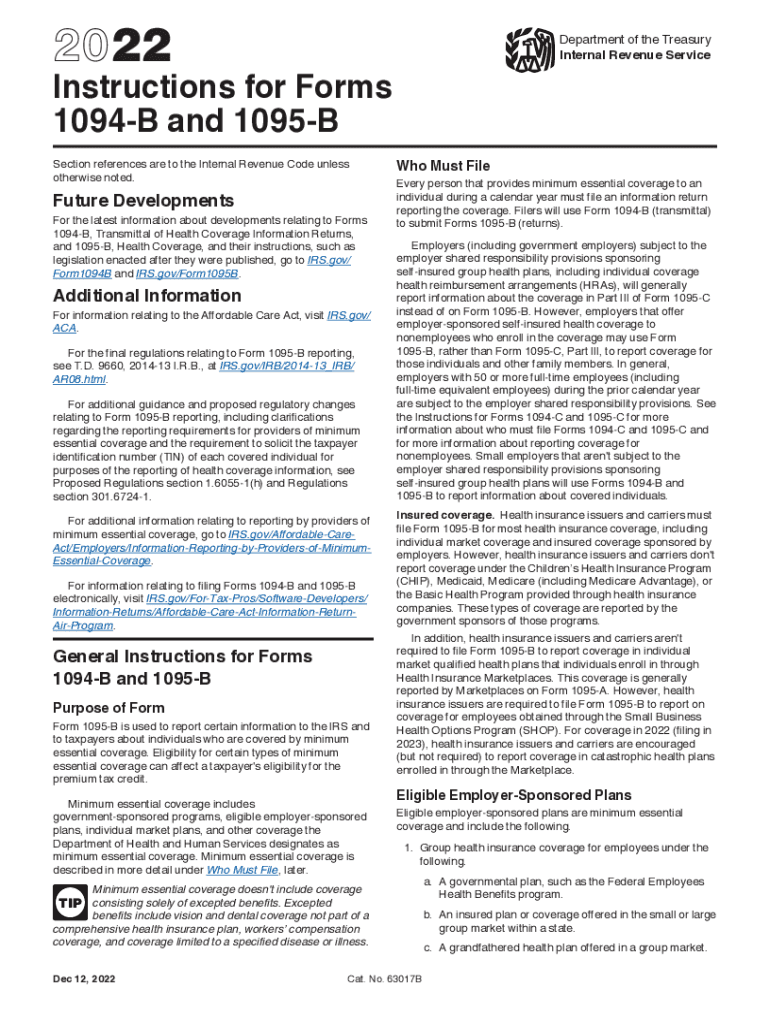 2022

Department of the Treasury
Internal Revenue Service

Instructions for Forms 1094-B and 1095-B

Section references are to the Internal Revenue Code unless otherwise noted.

Future Developments

For the latest information about developments relating to Forms 1094-B, Transmittal of Health Coverage Information Returns, and 1095-B, Health Coverage, and their instructions, such as legislation enacted after they were published, go to IRS.gov/Form1094B and IRS.gov/Form1095B.

Additional Information

For information relating to the Affordable Care Act, visit IRS.gov/ACA.

For the final regulations relating to Form 1095-B reporting, see T.D. 9660, 2014-13 I.R.B., at IRS.gov/IRB/2014-13_IRB/AR08.html.

For additional guidance and proposed regulatory changes relating to Form 1095-B reporting, including clarifications regarding the reporting requirements for providers of minimum essential coverage and the requirement to solicit the taxpayer identification number (TIN) of each covered individual for purposes of the reporting of health coverage information, see Proposed Regulations section 1.6055-1(h) and Regulations section 301.6724-1.

For additional information relating to reporting by providers of minimum essential coverage, go to IRS.gov/Affordable-Care-Act/Employers/Information-Reporting-by-Providers-of-Minimum-Essential-Coverage.

For information relating to filing Forms 1094-B and 1095-B electronically, visit IRS.gov/For-Tax-Pros/Software-Developers/Information-Returns/Affordable-Care-Act-Information-Return-Air-Program.

General Instructions for Forms 1094-B and 1095-B

Purpose of Form

Form 1095-B is used to report certain information to the IRS and to taxpayers about individuals who are covered by minimum essential coverage. Eligibility for certain types of minimum essential coverage can affect a taxpayer's eligibility for the premium tax credit.

Minimum essential coverage includes government-sponsored programs, eligible employer-sponsored plans, individual market plans, and other coverage the Department of Health and Human Services designates as minimum essential coverage. Minimum essential coverage is described in more detail under Who Must File, later.

TIP Minimum essential coverage doesn't include coverage consisting solely of excepted benefits. Excepted benefits include vision and dental coverage not part of a comprehensive health insurance plan, workers' compensation coverage, and coverage limited to a specified disease or illness.

Who Must File

Every person that provides minimum essential coverage to an individual during a calendar year must file an information return reporting the coverage. Filers will use Form 1094-B (transmittal) to submit Forms 1095-B (returns).

Employers (including government employers) subject to the employer shared responsibility provisions sponsoring self-insured group health plans, including individual coverage health reimbursement arrangements (HRAs), will generally report information about the coverage in Part III of Form 1095-C instead of on Form 1095-B. However, employers that offer employer-sponsored self-insured health coverage to nonemployees who enroll in the coverage may use Form 1095-B, rather than Form 1095-C, Part III, to report coverage for those individuals and other family members. In general, employers with 50 or more full-time employees (including full-time equivalent employees) during the prior calendar year are subject to the employer shared responsibility provisions. See the Instructions for Forms 1094-C and 1095-C for more information about who must file Forms 1094-C and 1095-C and for more information about reporting coverage for nonemployees. Small employers that aren't subject to the employer shared responsibility provisions sponsoring self-insured group health plans will use Forms 1094-B and 1095-B to report information about covered individuals.

Insured coverage. Health insurance issuers and carriers must file Form 1095-B for most health insurance coverage, including individual market coverage and insured coverage sponsored by employers. However, health insurance issuers and carriers don't report coverage under the Children's Health Insurance Program (CHIP), Medicaid, Medicare (including Medicare Advantage), or the Basic Health Program provided through health insurance companies. These types of coverage are reported by the government sponsors of those programs.

In addition, health insurance issuers and carriers aren't required to file Form 1095-B to report coverage in individual market qualified health plans that individuals enroll in through Health Insurance Marketplaces. This coverage is generally reported by Marketplaces on Form 1095-A. However, health insurance issuers are required to file Form 1095-B to report on coverage for employees obtained through the Small Business Health Options Program (SHOP). For coverage in 2022 (filing in 2023), health insurance issuers and carriers are encouraged (but not required) to report coverage in catastrophic health plans enrolled in through the Marketplace.

Eligible Employer-Sponsored Plans

Eligible employer-sponsored plans are minimum essential coverage and include the following.

1. Group health insurance coverage for employees under the following.

a. A governmental plan, such as the Federal Employees Health Benefits program.

b. An insured plan or coverage offered in the small or large group market within a state.

c. A grandfathered health plan offered in a group market.

Dec 12, 2022

Cat. No. 63017B